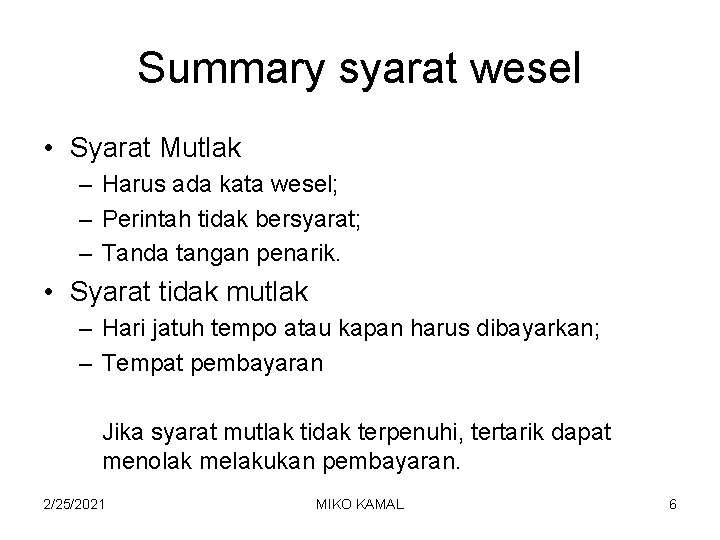 Summary syarat wesel

• Syarat Mutlak
– Harus ada kata wesel;
– Perintah tidak bersyarat;
– Tanda tangan penarik.
• Syarat tidak mutlak
– Hari jatuh tempo atau kapan harus dibayarkan;
– Tempat pembayaran

Jika syarat mutlak tidak terpenuhi, tertarik dapat menolak melakukan pembayaran.

2/25/2021 MIKO KAMAL 6